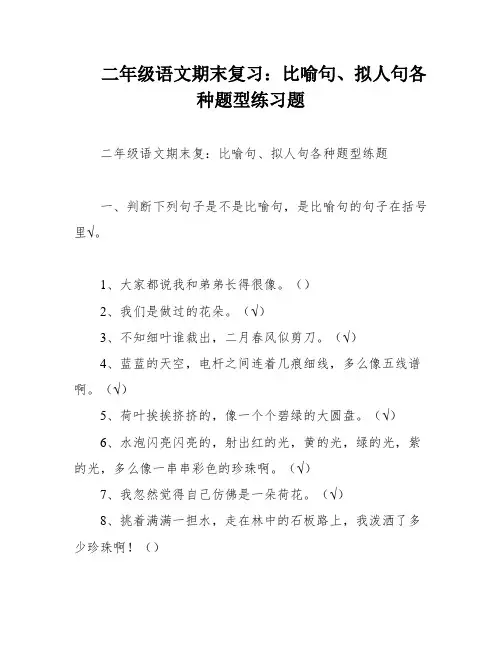 二年级语文期末复习：比喻句、拟人句各种题型练习题

二年级语文期末复：比喻句、拟人句各种题型练题

一、判断下列句子是不是比喻句，是比喻句的句子在括号里√。

1、大家都说我和弟弟长得很像。（）

2、我们是做过的花朵。（√）

3、不知细叶谁裁出，二月春风似剪刀。（√）

4、蓝蓝的天空，电杆之间连着几痕细线，多么像五线谱啊。（√）

5、荷叶挨挨挤挤的，像一个个碧绿的大圆盘。（√）

6、水泡闪亮闪亮的，射出红的光，黄的光，绿的光，紫的光，多么像一串串彩色的珍珠啊。（√）

7、我忽然觉得自己仿佛是一朵荷花。（√）

8、挑着满满一担水，走在林中的石板路上，我泼洒了多少珍珠啊！（）